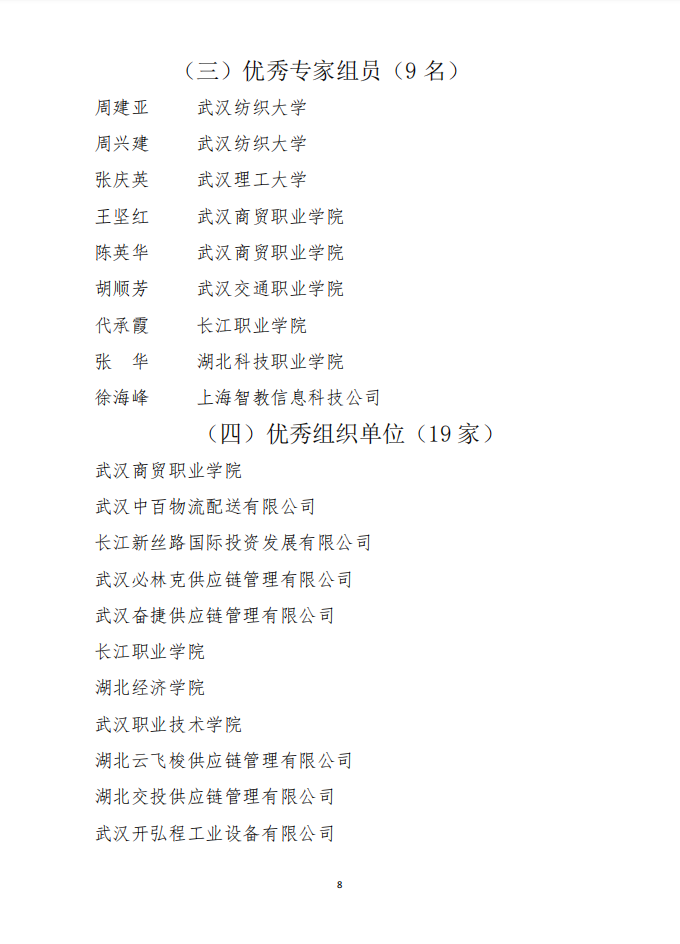 （三）优秀专家组员（9 名）

周建亚　　武汉纺织大学

周兴建　　武汉纺织大学

张庆英　　武汉理工大学

王坚红　　武汉商贸职业学院

陈英华　　武汉商贸职业学院

胡顺芳　　武汉交通职业学院

代承霞　　长江职业学院

张　华　　湖北科技职业学院

徐海峰　　上海智教信息科技公司

（四）优秀组织单位（19 家）

武汉商贸职业学院

武汉中百物流配送有限公司

长江新丝路国际投资发展有限公司

武汉必林克供应链管理有限公司

武汉奋捷供应链管理有限公司

长江职业学院

湖北经济学院

武汉职业技术学院

湖北云飞梭供应链管理有限公司

湖北交投供应链管理有限公司

武汉开弘程工业设备有限公司

8